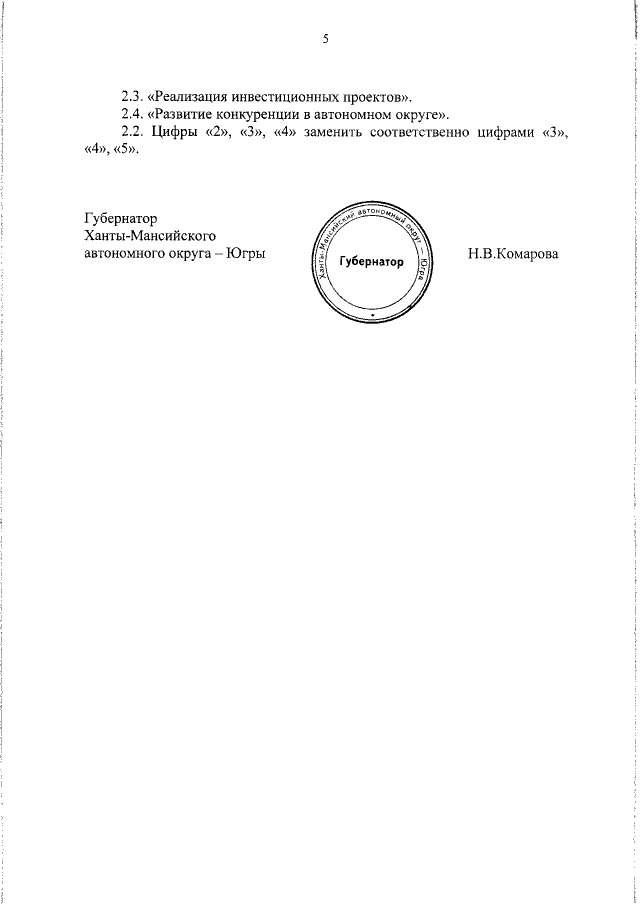 5

2.3. «Реализация инвестиционных проектов».

2.4. «Развитие конкуренции в автономном округе».

2.2. Цифры «2», «3», «4» заменить соответственно цифрами «3», «4», «5».

Губернатор
Ханты-Мансийского
автономного округа – Югры

Ханты-Мансийский автономный округ – Югра
Губернатор

Н.В.Комарова